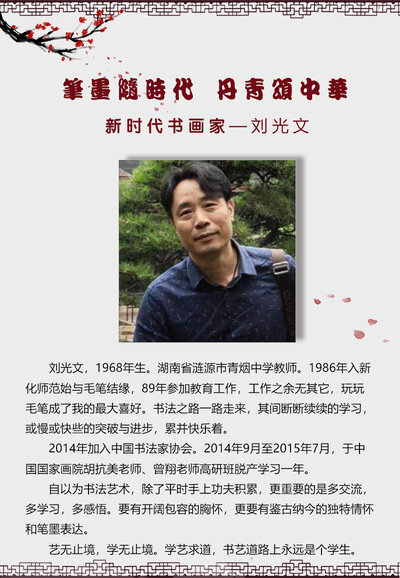 筆墨隨時代 丹青頌中華

新时代书画家—刘光文

刘光文，1968年生。湖南省涟源市青烟中学教师。1986年入新化师范始与毛笔结缘，89年参加教育工作，工作之余无其它，玩玩毛笔成了我的最大喜好。书法之路一路走来，其间断断续续的学习，或慢或快些的突破与进步，累并快乐着。

2014年加入中国书法家协会。2014年9月至2015年7月，于中国国家画院胡抗美老师、曾翔老师高研班脱产学习一年。

自以为书法艺术，除了平时手上功夫积累，更重要的是多交流，多学习，多感悟。要有开阔包容的胸怀，更要有鉴古纳今的独特情怀和笔墨表达。

艺无止境，学无止境。学艺求道，书艺道路上永远是个学生。